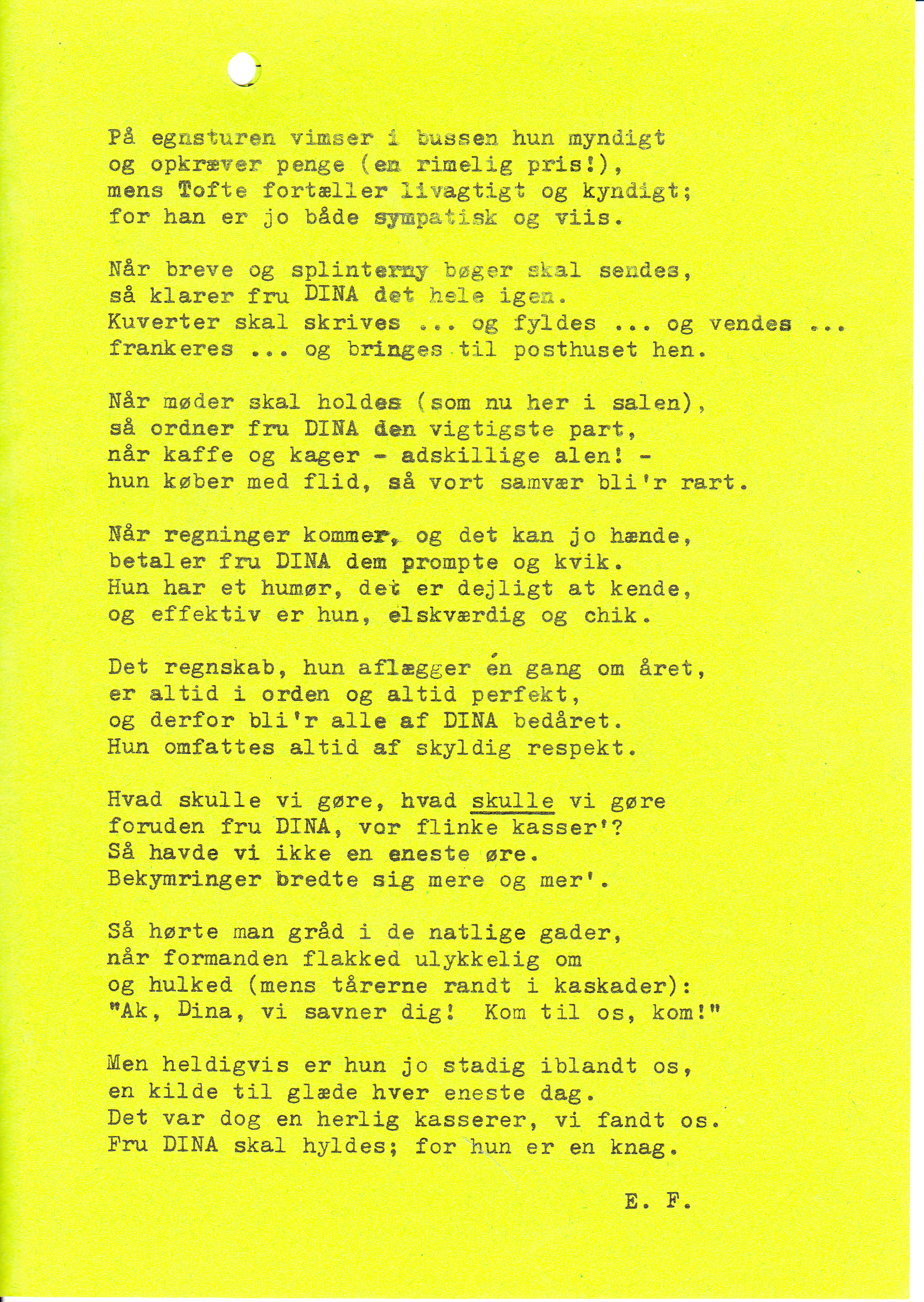 På egnsturen vimser i bussen hun myndigt
og opkræver penge (en rimelig pris!),
mens Tofte fortæller livagtigt og kyndigt;
for han er jo både sympatisk og viis.

Når breve og splinterny bøger skal sendes,
så klarer fru DINA det hele igen.
Kuverter skal skrives ... og fyldes ... og vendes ...
frankeres ... og bringes til posthuset hen.

Når møder skal holdes (som nu her i salen),
så ordner fru DINA den vigtigste part,
når kaffe og kager - adskillige alen! -
hun køber med flid, så vort samvær bli'r rart.

Når regninger kommer, og det kan jo hænde,
betaler fru DINA dem prompte og kvik.
Hun har et humør, det er dejligt at kende,
og effektiv er hun, elskværdig og chik.

Det regnskab, hun aflægger én gang om året,
er altid i orden og altid perfekt,
og derfor bli'r alle af DINA bedåret.
Hun omfattes altid af skyldig respekt.

Hvad skulle vi gøre, hvad skulle vi gøre
foruden fru DINA, vor flinke kasser'?
Så havde vi ikke en eneste øre.
Bekymringer bredte sig mere og mer'.

Så hørte man gråd i de natlige gader,
når formanden flakked ulykkelig om
og hulked (mens tårerne randt i kaskader):
"Ak, Dina, vi savner dig! Kom til os, kom!"

Men heldigvis er hun jo stadig iblandt os,
en kilde til glæde hver eneste dag.
Det var dog en herlig kasserer, vi fandt os.
Fru DINA skal hyldes; for hun er en knag.

E. F.